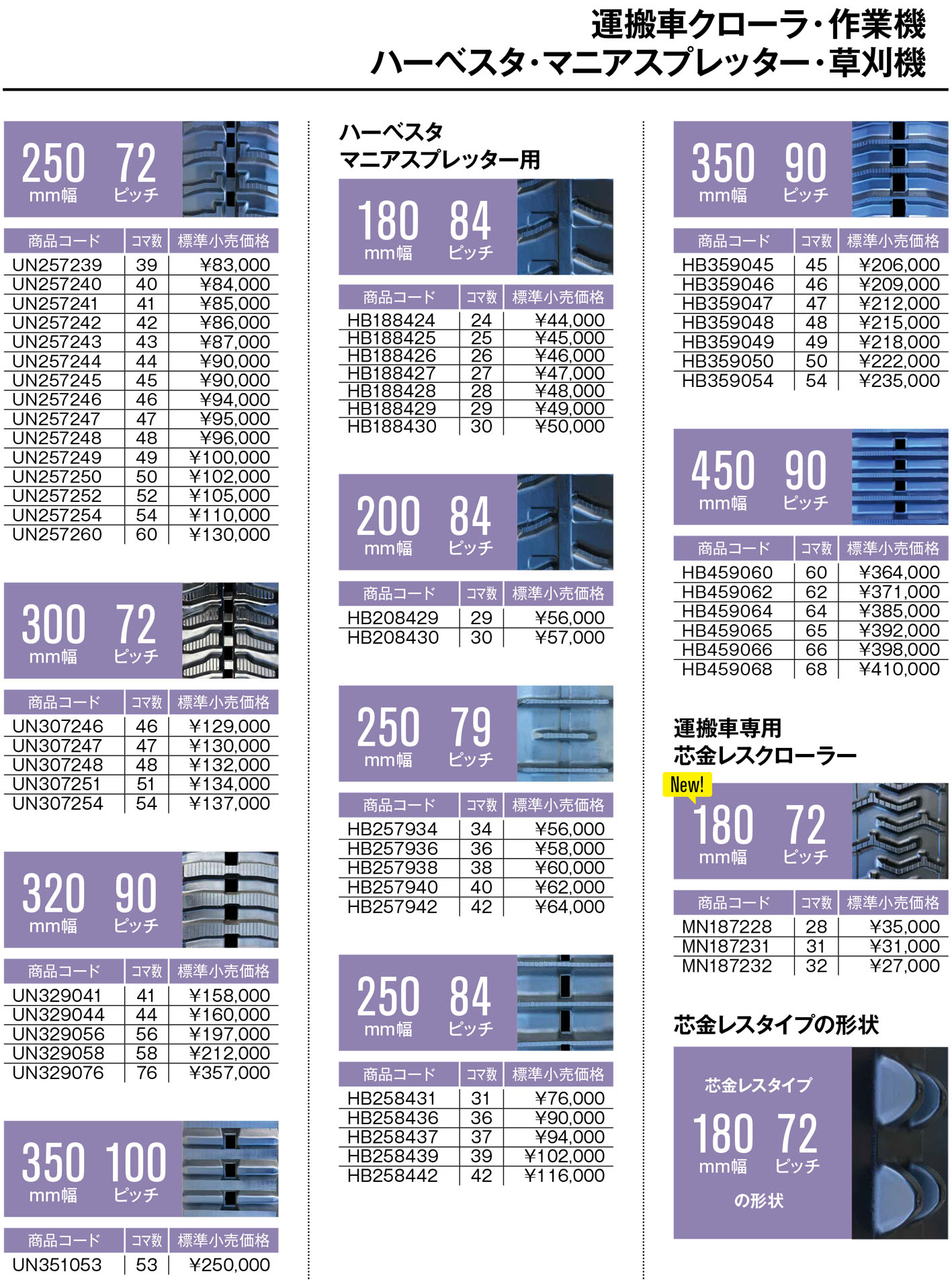 運搬車クローラ・作業機
ハーベスタ・マニアスプレッター・草刈機

250 mm幅 72 ピッチ

| 商品コード | コマ数 | 標準小売価格 |
|---|---|---|
| UN257239 | 39 | ¥83,000 |
| UN257240 | 40 | ¥84,000 |
| UN257241 | 41 | ¥85,000 |
| UN257242 | 42 | ¥86,000 |
| UN257243 | 43 | ¥87,000 |
| UN257244 | 44 | ¥90,000 |
| UN257245 | 45 | ¥90,000 |
| UN257246 | 46 | ¥94,000 |
| UN257247 | 47 | ¥95,000 |
| UN257248 | 48 | ¥96,000 |
| UN257249 | 49 | ¥100,000 |
| UN257250 | 50 | ¥102,000 |
| UN257252 | 52 | ¥105,000 |
| UN257254 | 54 | ¥110,000 |
| UN257260 | 60 | ¥130,000 |

300 mm幅 72 ピッチ

| 商品コード | コマ数 | 標準小売価格 |
|---|---|---|
| UN307246 | 46 | ¥129,000 |
| UN307247 | 47 | ¥130,000 |
| UN307248 | 48 | ¥132,000 |
| UN307251 | 51 | ¥134,000 |
| UN307254 | 54 | ¥137,000 |

320 mm幅 90 ピッチ

| 商品コード | コマ数 | 標準小売価格 |
|---|---|---|
| UN329041 | 41 | ¥158,000 |
| UN329044 | 44 | ¥160,000 |
| UN329056 | 56 | ¥197,000 |
| UN329058 | 58 | ¥212,000 |
| UN329076 | 76 | ¥357,000 |

350 mm幅 100 ピッチ

| 商品コード | コマ数 | 標準小売価格 |
|---|---|---|
| UN351053 | 53 | ¥250,000 |

ハーベスタ
マニアスプレッター用

180 mm幅 84 ピッチ

| 商品コード | コマ数 | 標準小売価格 |
|---|---|---|
| HB188424 | 24 | ¥44,000 |
| HB188425 | 25 | ¥45,000 |
| HB188426 | 26 | ¥46,000 |
| HB188427 | 27 | ¥47,000 |
| HB188428 | 28 | ¥48,000 |
| HB188429 | 29 | ¥49,000 |
| HB188430 | 30 | ¥50,000 |

200 mm幅 84 ピッチ

| 商品コード | コマ数 | 標準小売価格 |
|---|---|---|
| HB208429 | 29 | ¥56,000 |
| HB208430 | 30 | ¥57,000 |

250 mm幅 79 ピッチ

| 商品コード | コマ数 | 標準小売価格 |
|---|---|---|
| HB257934 | 34 | ¥56,000 |
| HB257936 | 36 | ¥58,000 |
| HB257938 | 38 | ¥60,000 |
| HB257940 | 40 | ¥62,000 |
| HB257942 | 42 | ¥64,000 |

250 mm幅 84 ピッチ

| 商品コード | コマ数 | 標準小売価格 |
|---|---|---|
| HB258431 | 31 | ¥76,000 |
| HB258436 | 36 | ¥90,000 |
| HB258437 | 37 | ¥94,000 |
| HB258439 | 39 | ¥102,000 |
| HB258442 | 42 | ¥116,000 |

350 mm幅 90 ピッチ

| 商品コード | コマ数 | 標準小売価格 |
|---|---|---|
| HB359045 | 45 | ¥206,000 |
| HB359046 | 46 | ¥209,000 |
| HB359047 | 47 | ¥212,000 |
| HB359048 | 48 | ¥215,000 |
| HB359049 | 49 | ¥218,000 |
| HB359050 | 50 | ¥222,000 |
| HB359054 | 54 | ¥235,000 |

450 mm幅 90 ピッチ

| 商品コード | コマ数 | 標準小売価格 |
|---|---|---|
| HB459060 | 60 | ¥364,000 |
| HB459062 | 62 | ¥371,000 |
| HB459064 | 64 | ¥385,000 |
| HB459065 | 65 | ¥392,000 |
| HB459066 | 66 | ¥398,000 |
| HB459068 | 68 | ¥410,000 |

運搬車専用
芯金レスクローラー

New!
180 mm幅 72 ピッチ

| 商品コード | コマ数 | 標準小売価格 |
|---|---|---|
| MN187228 | 28 | ¥35,000 |
| MN187231 | 31 | ¥31,000 |
| MN187232 | 32 | ¥27,000 |

芯金レスタイプの形状

芯金レスタイプ
180 mm幅 72 ピッチ
の形状